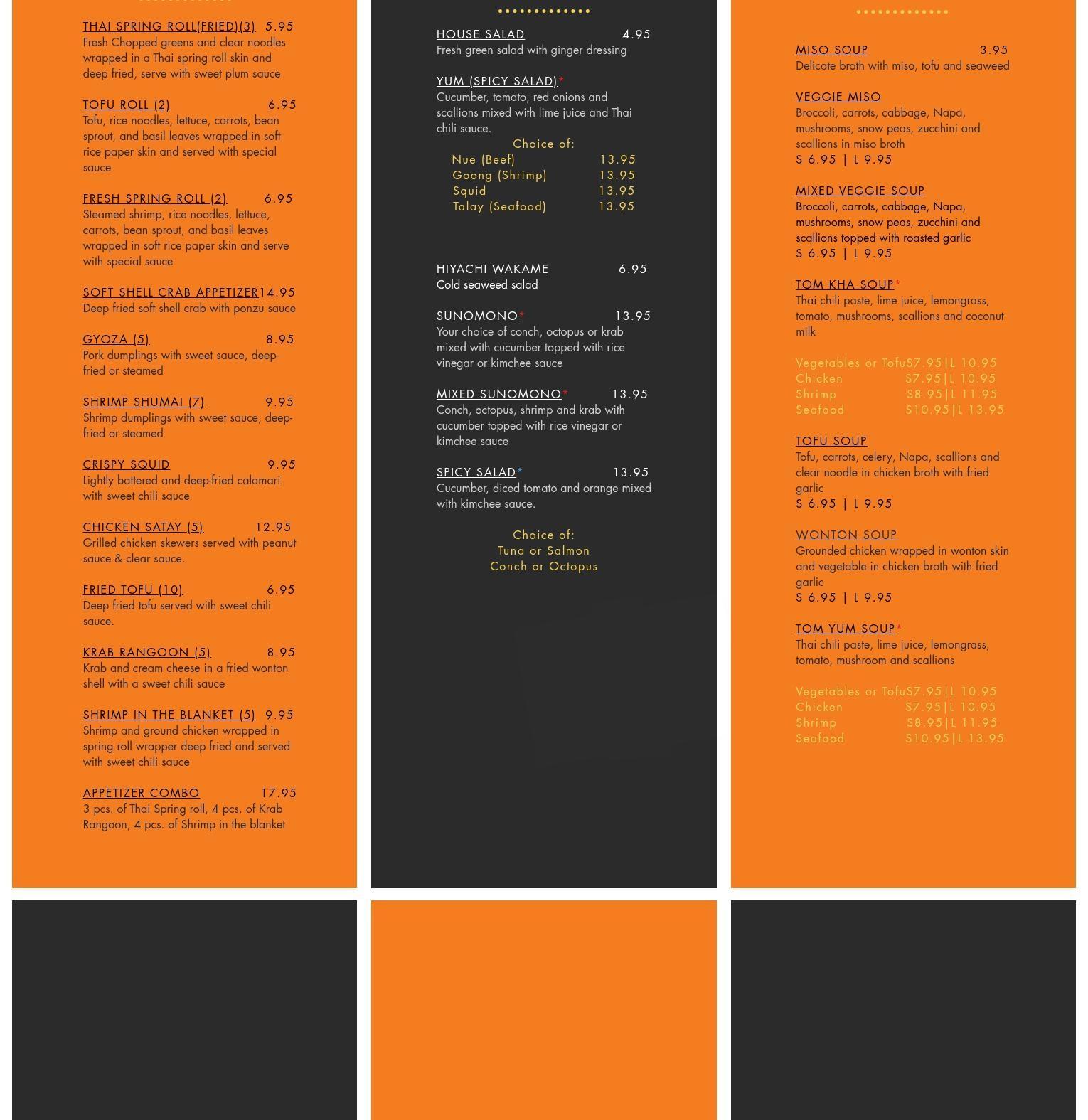 THAI SPRING ROLL(FRIED)(3) 5.95
Fresh Chopped greens and clear noodles wrapped in a Thai spring roll skin and deep fried, serve with sweet plum sauce

TOFU ROLL (2) 6.95
Tofu, rice noodles, lettuce, carrots, bean sprout, and basil leaves wrapped in soft rice paper skin and served with special sauce

FRESH SPRING ROLL (2) 6.95
Steamed shrimp, rice noodles, lettuce, carrots, bean sprout, and basil leaves wrapped in soft rice paper skin and serve with special sauce

SOFT SHELL CRAB APPETIZER 14.95
Deep fried soft shell crab with ponzu sauce

GYOZA (5) 8.95
Pork dumplings with sweet sauce, deep-fried or steamed

SHRIMP SHUMAI (7) 9.95
Shrimp dumplings with sweet sauce, deep-fried or steamed

CRISPY SQUID 9.95
Lightly battered and deep-fried calamari with sweet chili sauce

CHICKEN SATAY (5) 12.95
Grilled chicken skewers served with peanut sauce & clear sauce.

FRIED TOFU (10) 6.95
Deep fried tofu served with sweet chili sauce.

KRAB RANGOON (5) 8.95
Krab and cream cheese in a fried wonton shell with a sweet chili sauce

SHRIMP IN THE BLANKET (5) 9.95
Shrimp and ground chicken wrapped in spring roll wrapper deep fried and served with sweet chili sauce

APPETIZER COMBO 17.95
3 pcs. of Thai Spring roll, 4 pcs. of Krab Rangoon, 4 pcs. of Shrimp in the blanket

HOUSE SALAD 4.95
Fresh green salad with ginger dressing

YUM (SPICY SALAD)*
Cucumber, tomato, red onions and scallions mixed with lime juice and Thai chili sauce.
Choice of:
Nue (Beef) 13.95
Goong (Shrimp) 13.95
Squid 13.95
Talay (Seafood) 13.95

HIYACHI WAKAME 6.95
Cold seaweed salad

SUNOMONO* 13.95
Your choice of conch, octopus or krab mixed with cucumber topped with rice vinegar or kimchee sauce

MIXED SUNOMONO* 13.95
Conch, octopus, shrimp and krab with cucumber topped with rice vinegar or kimchee sauce

SPICY SALAD* 13.95
Cucumber, diced tomato and orange mixed with kimchee sauce.
Choice of:
Tuna or Salmon
Conch or Octopus

MISO SOUP 3.95
Delicate broth with miso, tofu and seaweed

VEGGIE MISO
Broccoli, carrots, cabbage, Napa, mushrooms, snow peas, zucchini and scallions in miso broth
S 6.95 | L 9.95

MIXED VEGGIE SOUP
Broccoli, carrots, cabbage, Napa, mushrooms, snow peas, zucchini and scallions topped with roasted garlic
S 6.95 | L 9.95

TOM KHA SOUP*
Thai chili paste, lime juice, lemongrass, tomato, mushrooms, scallions and coconut milk

Vegetables or Tofu S7.95|L 10.95
Chicken S7.95|L 10.95
Shrimp S8.95|L 11.95
Seafood S10.95|L 13.95

TOFU SOUP
Tofu, carrots, celery, Napa, scallions and clear noodle in chicken broth with fried garlic
S 6.95 | L 9.95

WONTON SOUP
Grounded chicken wrapped in wonton skin and vegetable in chicken broth with fried garlic
S 6.95 | L 9.95

TOM YUM SOUP*
Thai chili paste, lime juice, lemongrass, tomato, mushroom and scallions

Vegetables or Tofu S7.95|L 10.95
Chicken S7.95|L 10.95
Shrimp S8.95|L 11.95
Seafood S10.95|L 13.95